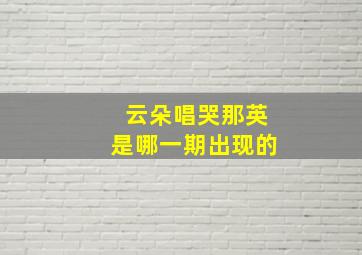 云朵唱哭那英
是哪一期出现的